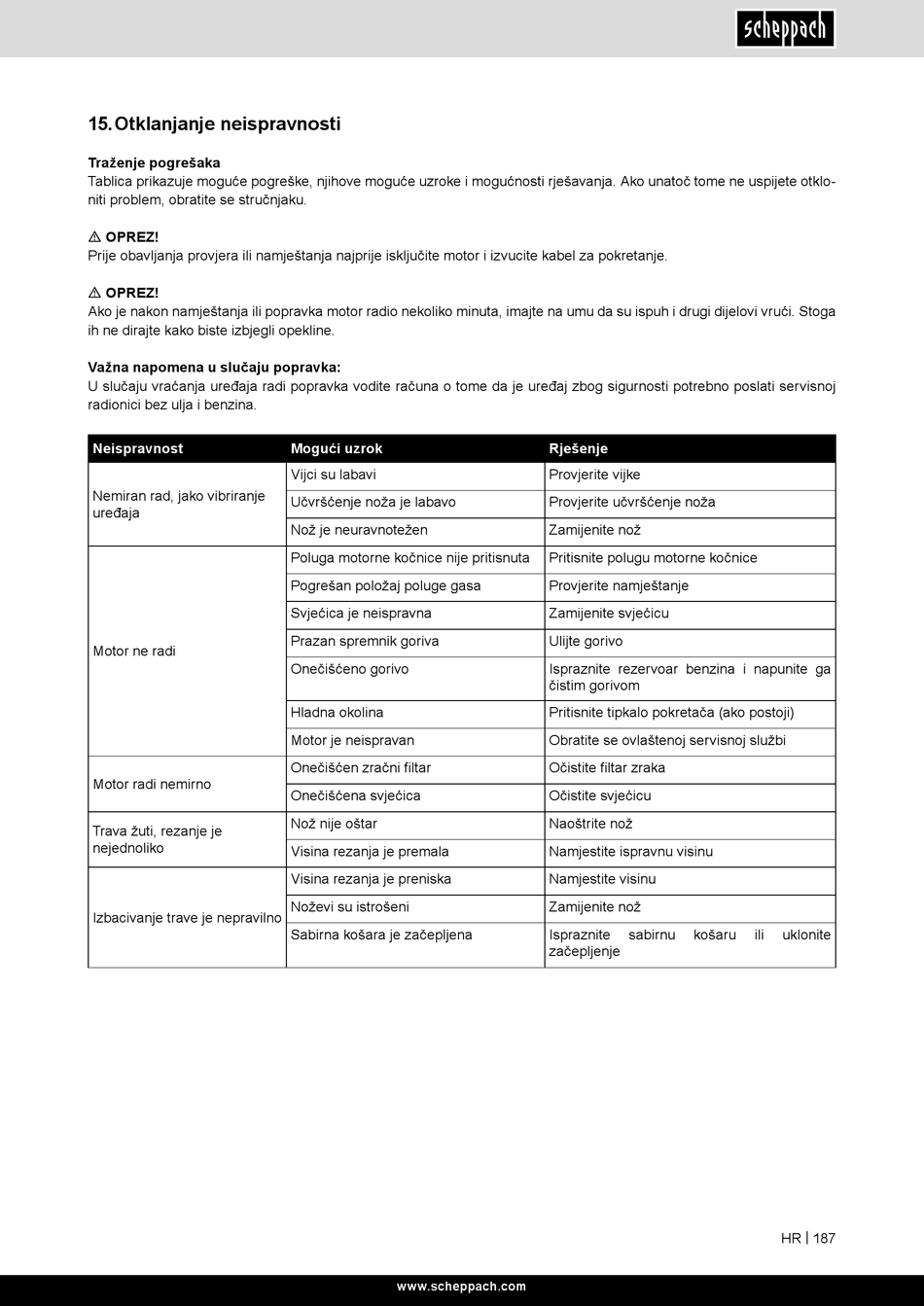 scheppach

15. Otklanjanje neispravnosti

Traženje pogrešaka
Tablica prikazuje moguće pogreške, njihove moguće uzroke i mogućnosti rješavanja. Ako unatoč tome ne uspijete otkloniti problem, obratite se stručnjaku.

⚠ OPREZ!
Prije obavljanja provjera ili namještanja najprije isključite motor i izvucite kabel za pokretanje.

⚠ OPREZ!
Ako je nakon namještanja ili popravka motor radio nekoliko minuta, imajte na umu da su ispuh i drugi dijelovi vrući. Stoga ih ne dirajte kako biste izbjegli opekline.

Važna napomena u slučaju popravka:
U slučaju vraćanja uređaja radi popravka vodite računa o tome da je uređaj zbog sigurnosti potrebno poslati servisnoj radionici bez ulja i benzina.

| Neispravnost | Mogući uzrok | Rješenje |
|---|---|---|
| Nemiran rad, jako vibriranje uređaja | Vijci su labavi | Provjerite vijke |
| | Učvršćenje noža je labavo | Provjerite učvršćenje noža |
| | Nož je neuravnotežen | Zamijenite nož |
| Motor ne radi | Poluga motorne kočnice nije pritisnuta | Pritisnite polugu motorne kočnice |
| | Pogrešan položaj poluge gasa | Provjerite namještanje |
| | Svjećica je neispravna | Zamijenite svjećicu |
| | Prazan spremnik goriva | Ulijte gorivo |
| | Onečišćeno gorivo | Ispraznite rezervoar benzina i napunite ga čistim gorivom |
| | Hladna okolina | Pritisnite tipkalo pokretača (ako postoji) |
| | Motor je neispravan | Obratite se ovlaštenoj servisnoj službi |
| Motor radi nemirno | Onečišćen zračni filtar | Očistite filtar zraka |
| | Onečišćena svjećica | Očistite svjećicu |
| Trava žuti, rezanje je nejednoliko | Nož nije oštar | Naoštrite nož |
| | Visina rezanja je premala | Namjestite ispravnu visinu |
| Izbacivanje trave je nepravilno | Visina rezanja je preniska | Namjestite visinu |
| | Noževi su istrošeni | Zamijenite nož |
| | Sabirna košara je začepljena | Ispraznite sabirnu košaru ili uklonite začepljenje |

HR | 187

www.scheppach.com